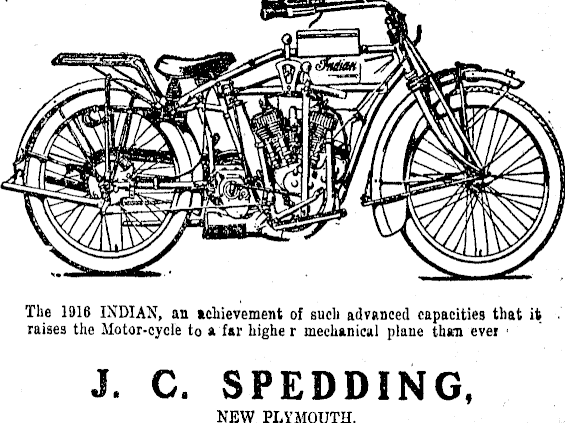 Indian

The 1916 INDIAN, an achievement of such advanced capacities that it raises the Motor-cycle to a far highe r mechanical plane than ever

J. C. SPEDDING,

NEW PLYMOUTH.